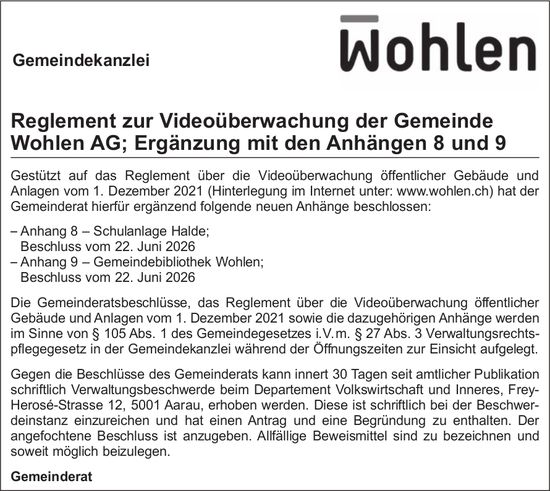 Gemeindekanzlei

Wohlen

Reglement zur Videoüberwachung der Gemeinde Wohlen AG; Ergänzung mit den Anhängen 8 und 9

Gestützt auf das Reglement über die Videoüberwachung öffentlicher Gebäude und Anlagen vom 1. Dezember 2021 (Hinterlegung im Internet unter: www.wohlen.ch) hat der Gemeinderat hierfür ergänzend folgende neuen Anhänge beschlossen:

– Anhang 8 – Schulanlage Halde; Beschluss vom 22. Juni 2026
– Anhang 9 – Gemeindebibliothek Wohlen; Beschluss vom 22. Juni 2026

Die Gemeinderatsbeschlüsse, das Reglement über die Videoüberwachung öffentlicher Gebäude und Anlagen vom 1. Dezember 2021 sowie die dazugehörigen Anhänge werden im Sinne von § 105 Abs. 1 des Gemeindegesetzes i.V.m. § 27 Abs. 3 Verwaltungsrechtspflegegesetz in der Gemeindekanzlei während der Öffnungszeiten zur Einsicht aufgelegt.

Gegen die Beschlüsse des Gemeinderats kann innert 30 Tagen seit amtlicher Publikation schriftlich Verwaltungsbeschwerde beim Departement Volkswirtschaft und Inneres, Frey-Herosé-Strasse 12, 5001 Aarau, erhoben werden. Diese ist schriftlich bei der Beschwerdeinstanz einzureichen und hat einen Antrag und eine Begründung zu enthalten. Der angefochtene Beschluss ist anzugeben. Allfällige Beweismittel sind zu bezeichnen und soweit möglich beizulegen.

Gemeinderat